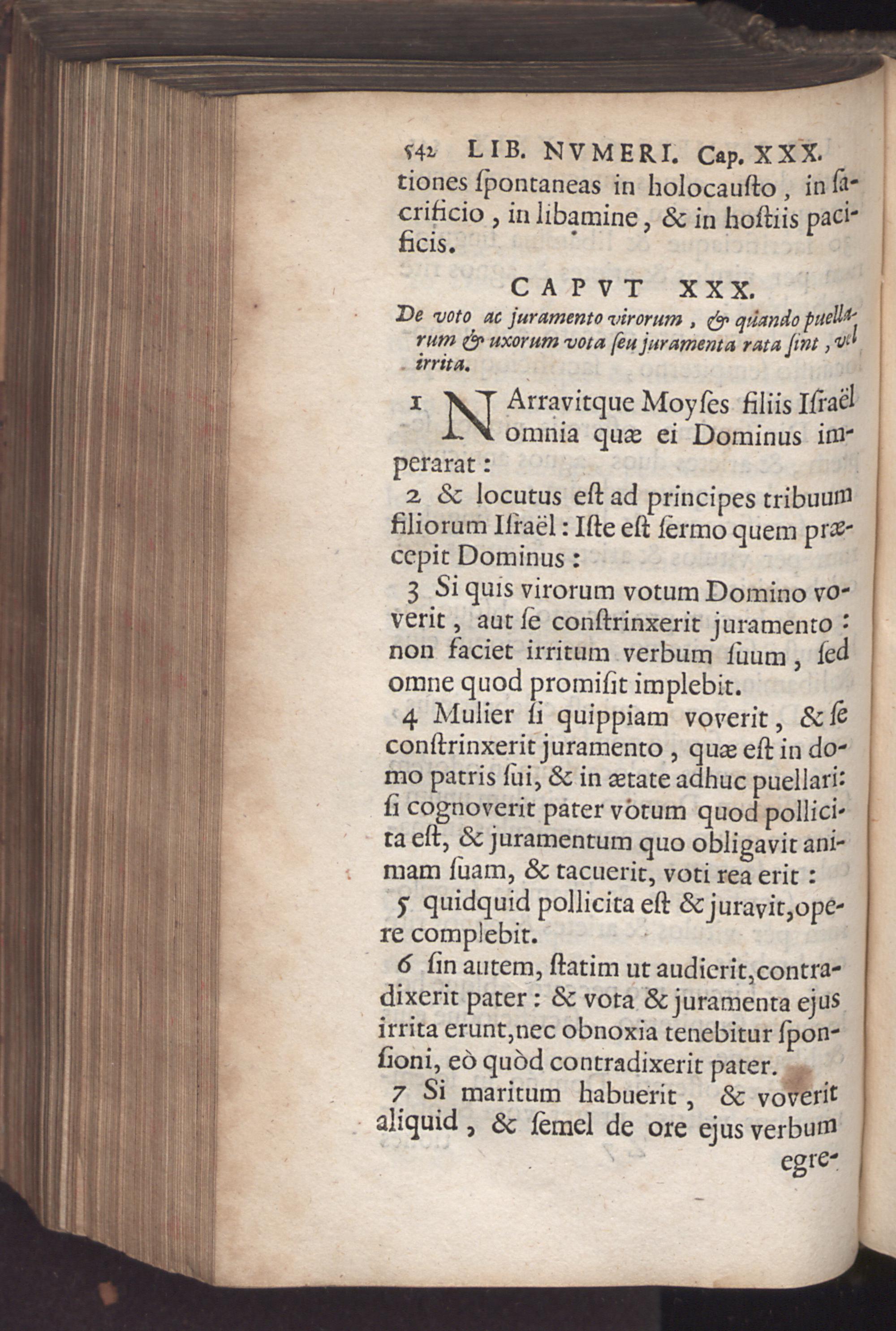 542 LIB. NVMERI. Cap. XXX.

tiones ſpontaneas in holocauſto, in ſacrificio, in libamine, & in hoſtiis pacificis.

CAPVT XXX.

De voto ac juramento virorum, & quando puellarum & uxorum vota ſeu juramenta rata ſint, vel irrita.

1 NArravitque Moyſes filiis Iſraël omnia quæ ei Dominus imperarat:

2 & locutus eſt ad principes tribuum filiorum Iſraël: Iſte eſt ſermo quem præcepit Dominus:

3 Si quis virorum votum Domino voverit, aut ſe conſtrinxerit juramento: non faciet irritum verbum ſuum, ſed omne quod promiſit implebit.

4 Mulier ſi quippiam voverit, & ſe conſtrinxerit juramento, quæ eſt in domo patris ſui, & in ætate adhuc puellari: ſi cognoverit pater votum quod pollicita eſt, & juramentum quo obligavit animam ſuam, & tacuerit, voti rea erit:

5 quidquid pollicita eſt & juravit, opere complebit.

6 ſin autem, ſtatim ut audierit, contradixerit pater: & vota & juramenta ejus irrita erunt, nec obnoxia tenebitur ſponſioni, eò quòd contradixerit pater.

7 Si maritum habuerit, & voverit aliquid, & ſemel de ore ejus verbum egre-